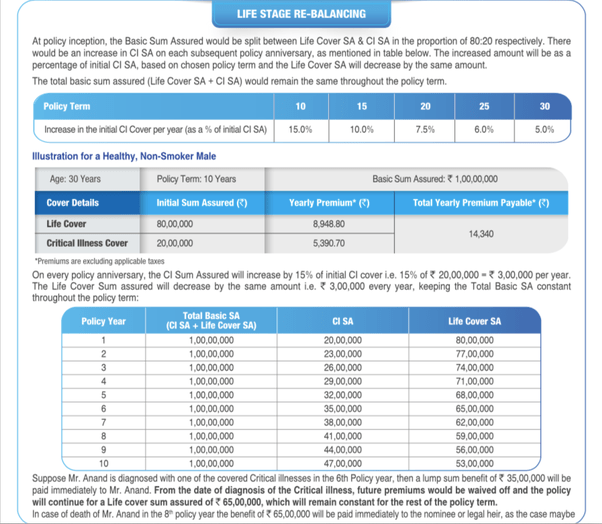 LIFE STAGE RE-BALANCING

At policy inception, the Basic Sum Assured would be split between Life Cover SA & CI SA in the proportion of 80:20 respectively. There would be an increase in CI SA on each subsequent policy anniversary, as mentioned in table below. The increased amount will be as a percentage of initial CI SA, based on chosen policy term and the Life Cover SA will decrease by the same amount.

The total basic sum assured (Life Cover SA + CI SA) would remain the same throughout the policy term.

| Policy Term | 10 | 15 | 20 | 25 | 30 |
|---|---|---|---|---|---|
| Increase in the initial CI Cover per year (as a % of initial CI SA) | 15.0% | 10.0% | 7.5% | 6.0% | 5.0% |

Illustration for a Healthy, Non-Smoker Male

| Age: 30 Years | Policy Term: 10 Years | Basic Sum Assured: ₹ 1,00,00,000 | |
|---|---|---|---|
| Cover Details | Initial Sum Assured (₹) | Yearly Premium* (₹) | Total Yearly Premium Payable* (₹) |
| Life Cover | 80,00,000 | 8,948.80 | 14,340 |
| Critical Illness Cover | 20,00,000 | 5,390.70 | |

*Premiums are excluding applicable taxes

On every policy anniversary, the CI Sum Assured will increase by 15% of initial CI cover i.e. 15% of ₹ 20,00,000 = ₹ 3,00,000 per year. The Life Cover Sum assured will decrease by the same amount i.e. ₹ 3,00,000 every year, keeping the Total Basic SA constant throughout the policy term:

| Policy Year | Total Basic SA (CI SA + Life Cover SA) | CI SA | Life Cover SA |
|---|---|---|---|
| 1 | 1,00,00,000 | 20,00,000 | 80,00,000 |
| 2 | 1,00,00,000 | 23,00,000 | 77,00,000 |
| 3 | 1,00,00,000 | 26,00,000 | 74,00,000 |
| 4 | 1,00,00,000 | 29,00,000 | 71,00,000 |
| 5 | 1,00,00,000 | 32,00,000 | 68,00,000 |
| 6 | 1,00,00,000 | 35,00,000 | 65,00,000 |
| 7 | 1,00,00,000 | 38,00,000 | 62,00,000 |
| 8 | 1,00,00,000 | 41,00,000 | 59,00,000 |
| 9 | 1,00,00,000 | 44,00,000 | 56,00,000 |
| 10 | 1,00,00,000 | 47,00,000 | 53,00,000 |

Suppose Mr. Anand is diagnosed with one of the covered Critical illnesses in the 6th Policy year, then a lump sum benefit of ₹ 35,00,000 will be paid immediately to Mr. Anand. From the date of diagnosis of the Critical illness, future premiums would be waived off and the policy will continue for a Life cover sum assured of ₹ 65,00,000, which will remain constant for the rest of the policy term.
In case of death of Mr. Anand in the 8$^{th}$ policy year the benefit of ₹ 65,00,000 will be paid immediately to the nominee or legal heir, as the case maybe